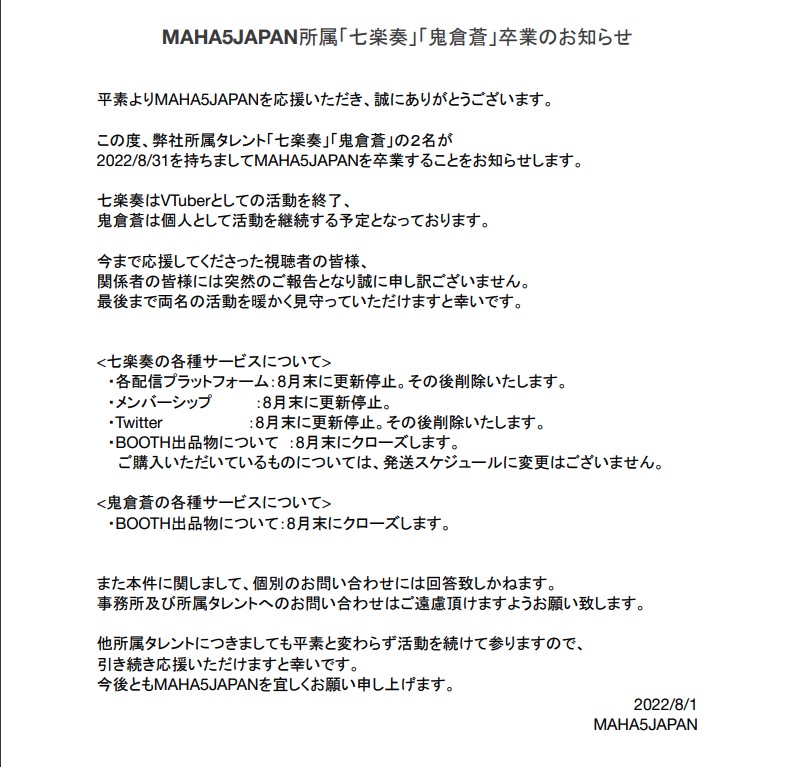 MAHA5JAPAN所属「七楽奏」「鬼倉蒼」卒業のお知らせ

平素よりMAHA5JAPANを応援いただき、誠にありがとうございます。

この度、弊社所属タレント「七楽奏」「鬼倉蒼」の２名が
2022/8/31を持ちましてMAHA5JAPANを卒業することをお知らせします。

七楽奏はVTuberとしての活動を終了、
鬼倉蒼は個人として活動を継続する予定となっております。

今まで応援してくださった視聴者の皆様、
関係者の皆様には突然のご報告となり誠に申し訳ございません。
最後まで両名の活動を暖かく見守っていただけますと幸いです。

<七楽奏の各種サービスについて>
・各配信プラットフォーム：8月末に更新停止。その後削除いたします。
・メンバーシップ　：8月末に更新停止。
・Twitter　：8月末に更新停止。その後削除いたします。
・BOOTH出品物について　：8月末にクローズします。
ご購入いただいているものについては、発送スケジュールに変更はございません。

<鬼倉蒼の各種サービスについて>
・BOOTH出品物について：8月末にクローズします。

また本件に関しまして、個別のお問い合わせには回答致しかねます。
事務所及び所属タレントへのお問い合わせはご遠慮頂けますようお願い致します。

他所属タレントにつきましても平素と変わらず活動を続けて参りますので、
引き続き応援いただけますと幸いです。
今後ともMAHA5JAPANを宜しくお願い申し上げます。

2022/8/1
MAHA5JAPAN